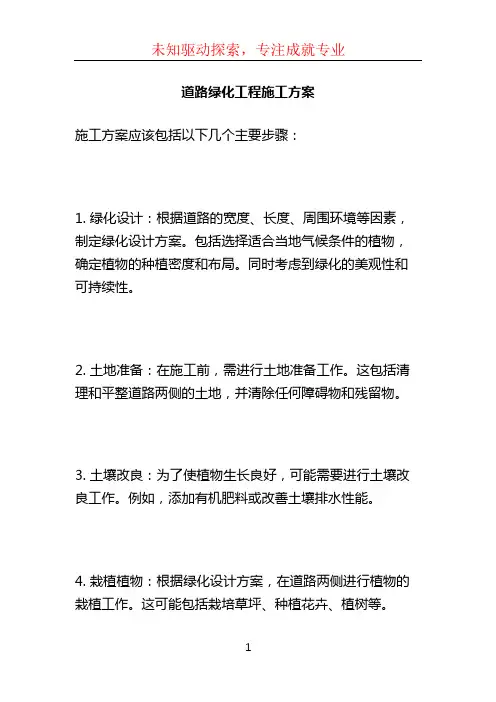 未知驱动探索，专注成就专业

道路绿化工程施工方案

施工方案应该包括以下几个主要步骤：

1. 绿化设计：根据道路的宽度、长度、周围环境等因素，制定绿化设计方案。包括选择适合当地气候条件的植物，确定植物的种植密度和布局。同时考虑到绿化的美观性和可持续性。

2. 土地准备：在施工前，需进行土地准备工作。这包括清理和平整道路两侧的土地，并清除任何障碍物和残留物。

3. 土壤改良：为了使植物生长良好，可能需要进行土壤改良工作。例如，添加有机肥料或改善土壤排水性能。

4. 栽植植物：根据绿化设计方案，在道路两侧进行植物的栽植工作。这可能包括栽培草坪、种植花卉、植树等。

1